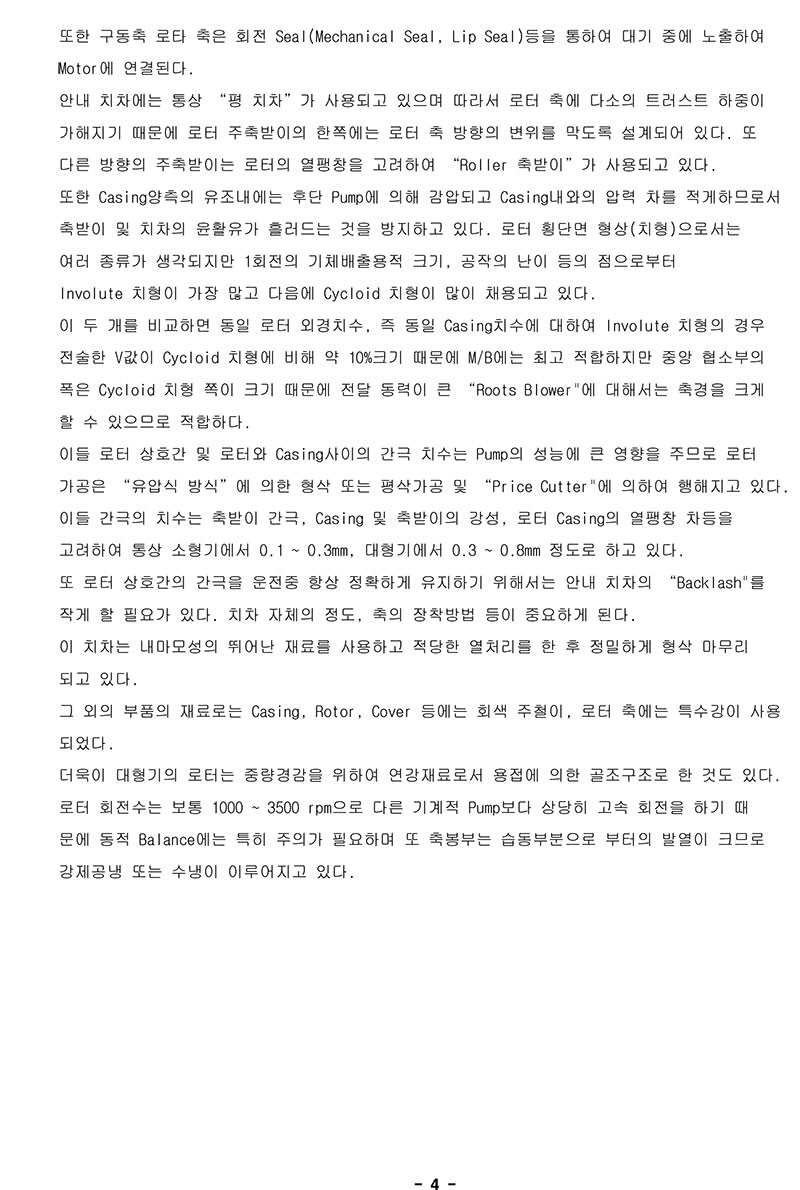 또한 구동축 로타 축은 회전 Seal(Mechanical Seal, Lip Seal)등을 통하여 대기 중에 노출하여 Motor에 연결된다.
안내 치차에는 통상 “평 치차”가 사용되고 있으며 따라서 로터 축에 다소의 트러스트 하중이 가해지기 때문에 로터 주축받이의 한쪽에는 로터 축 방향의 변위를 막도록 설계되어 있다. 또 다른 방향의 주축받이는 로터의 열팽창을 고려하여 “Roller 축받이”가 사용되고 있다.
또한 Casing양측의 유조내에는 후단 Pump에 의해 감압되고 Casing내와의 압력 차를 적게하므로서 축받이 및 치차의 윤활유가 흘러드는 것을 방지하고 있다. 로터 횡단면 형상(치형)으로서는 여러 종류가 생각되지만 1회전의 기체배출용적 크기, 공작의 난이 등의 점으로부터 Involute 치형이 가장 많고 다음에 Cycloid 치형이 많이 채용되고 있다.
이 두 개를 비교하면 동일 로터 외경치수, 즉 동일 Casing치수에 대하여 Involute 치형의 경우 전술한 V값이 Cycloid 치형에 비해 약 10%크기 때문에 M/B에는 최고 적합하지만 중앙 협소부의 폭은 Cycloid 치형 쪽이 크기 때문에 전달 동력이 큰 “Roots Blower"에 대해서는 축경을 크게 할 수 있으므로 적합하다.
이들 로터 상호간 및 로터와 Casing사이의 간극 치수는 Pump의 성능에 큰 영향을 주므로 로터 가공은 “유압식 방식”에 의한 형삭 또는 평삭가공 및 “Price Cutter"에 의하여 행해지고 있다. 이들 간극의 치수는 축받이 간극, Casing 및 축받이의 강성, 로터 Casing의 열팽창 차등을 고려하여 통상 소형기에서 0.1 ~ 0.3mm, 대형기에서 0.3 ~ 0.8mm 정도로 하고 있다.
또 로터 상호간의 간극을 운전중 항상 정확하게 유지하기 위해서는 안내 치차의 “Backlash"를 작게 할 필요가 있다. 치차 자체의 정도, 축의 장착방법 등이 중요하게 된다.
이 치차는 내마모성의 뛰어난 재료를 사용하고 적당한 열처리를 한 후 정밀하게 형삭 마무리 되고 있다.
그 외의 부품의 재료로는 Casing, Rotor, Cover 등에는 회색 주철이, 로터 축에는 특수강이 사용되었다.
더욱이 대형기의 로터는 중량경감을 위하여 연강재료로서 용접에 의한 골조구조로 한 것도 있다. 로터 회전수는 보통 1000 ~ 3500 rpm으로 다른 기계적 Pump보다 상당히 고속 회전을 하기 때문에 동적 Balance에는 특히 주의가 필요하며 또 축봉부는 습동부분으로 부터의 발열이 크므로 강제공냉 또는 수냉이 이루어지고 있다.

- 4 -